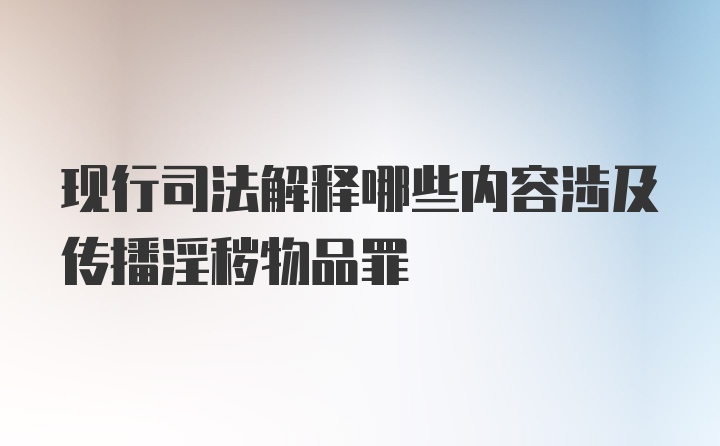 现行司法解释哪些内容涉及传播淫秽物品罪